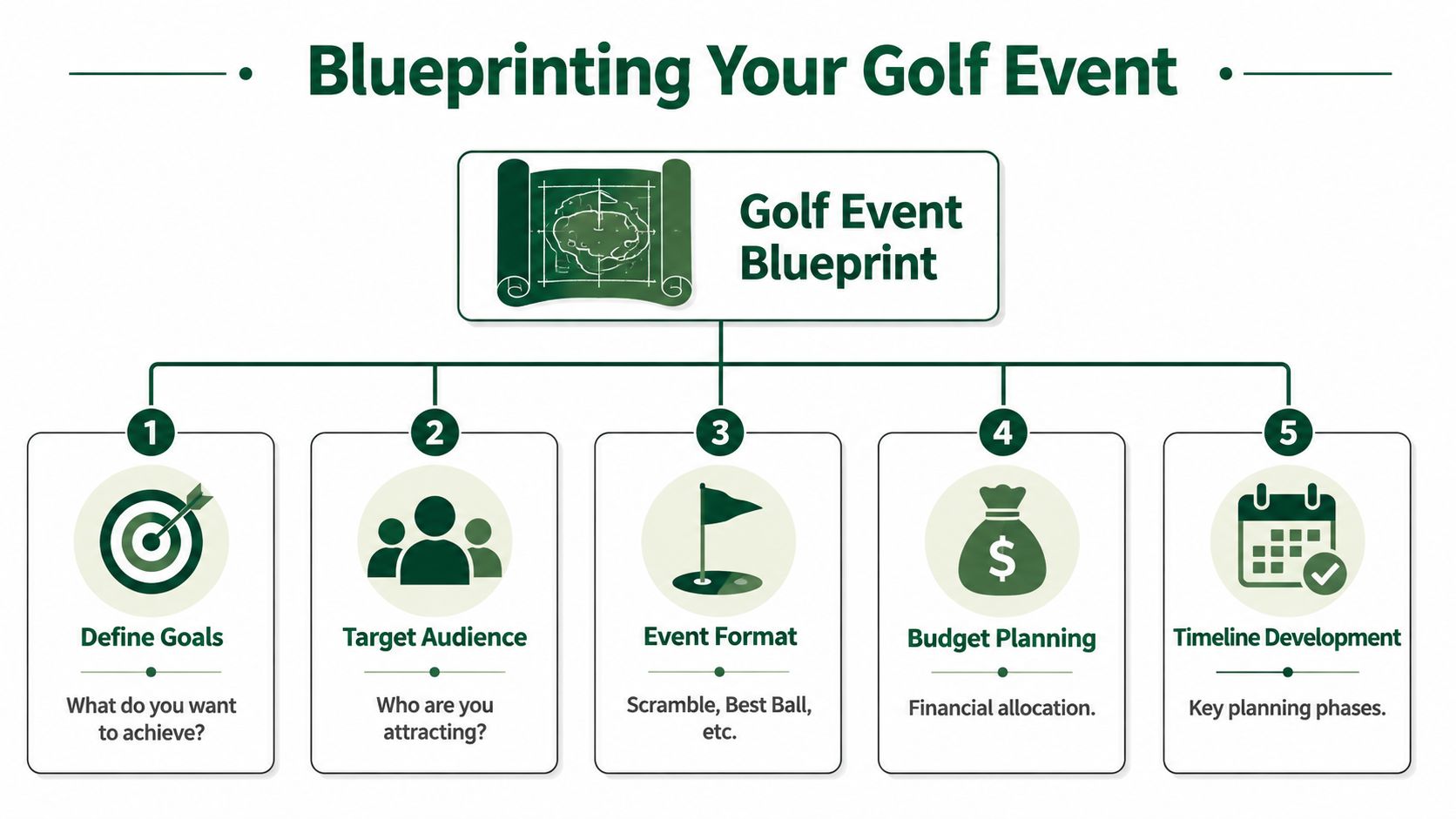 Blueprinting Your Golf Event

Golf Event Blueprint

1
Define Goals
What do you want to achieve?

2
Target Audience
Who are you attracting?

3
Event Format
Scramble, Best Ball, etc.

4
$
Budget Planning
Financial allocation.

5
Timeline Development
Key planning phases.